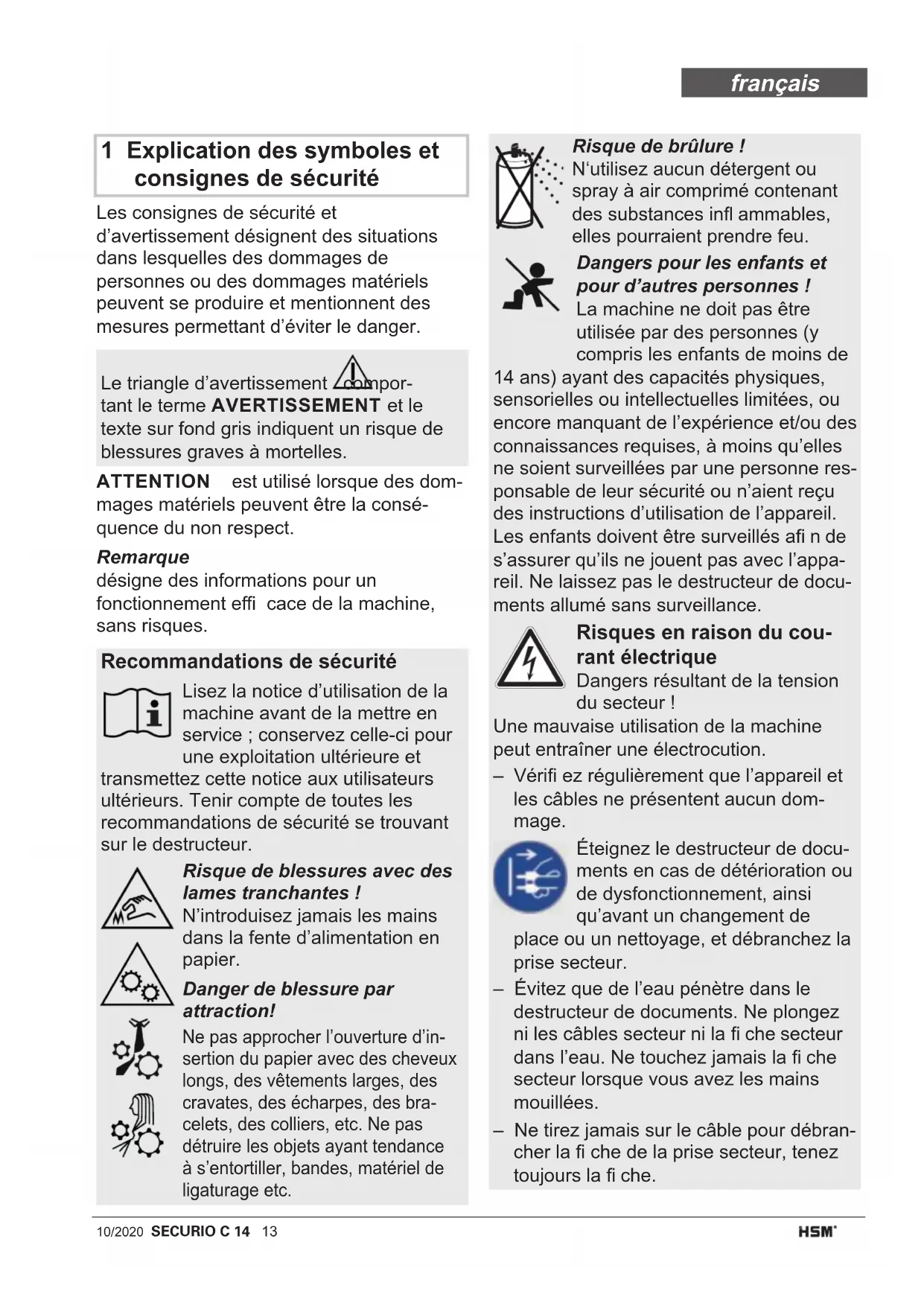 français

1 Explication des symboles et consignes de sécurité

Les consignes de sécurité et d'avertissement désignent des situations dans lesquelles des dommages de personnes ou des dommages matériels peuvent se produire et mentionnent des mesures permettant d'éviter le danger.

Le triangle d'avertissement comportant le terme AVERTISSEMENT et le texte sur fond gris indiquent un risque de blessures graves à mortelles.

ATTENTION est utilisé lorsque des dommages matériels peuvent être la conséquence du non respect.

Remarque
désigne des informations pour un fonctionnement effi cace de la machine, sans risques.

Recommandations de sécurité

Lisez la notice d'utilisation de la machine avant de la mettre en service ; conservez celle-ci pour une exploitation ultérieure et transmettez cette notice aux utilisateurs ultérieurs. Tenir compte de toutes les recommandations de sécurité se trouvant sur le destructeur.

Risque de blessures avec des lames tranchantes !
N'introduisez jamais les mains dans la fente d'alimentation en papier.

Danger de blessure par attraction!
Ne pas approcher l'ouverture d'insertion du papier avec des cheveux longs, des vêtements larges, des cravates, des écharpes, des bracelets, des colliers, etc. Ne pas détruire les objets ayant tendance à s'entortiller, bandes, matériel de ligaturage etc.

Risque de brûlure !
N'utilisez aucun détergent ou spray à air comprimé contenant des substances infl ammables, elles pourraient prendre feu.

Dangers pour les enfants et pour d'autres personnes !
La machine ne doit pas être utilisée par des personnes (y compris les enfants de moins de 14 ans) ayant des capacités physiques, sensorielles ou intellectuelles limitées, ou encore manquant de l'expérience et/ou des connaissances requises, à moins qu'elles ne soient surveillées par une personne responsable de leur sécurité ou n'aient reçu des instructions d'utilisation de l'appareil. Les enfants doivent être surveillés afi n de s'assurer qu'ils ne jouent pas avec l'appareil. Ne laissez pas le destructeur de documents allumé sans surveillance.

Risques en raison du courant électrique
Dangers résultant de la tension du secteur !
Une mauvaise utilisation de la machine peut entraîner une électrocution.
– Vérifi ez régulièrement que l'appareil et les câbles ne présentent aucun dommage.
Éteignez le destructeur de documents en cas de détérioration ou de dysfonctionnement, ainsi qu'avant un changement de place ou un nettoyage, et débranchez la prise secteur.
– Évitez que de l'eau pénètre dans le destructeur de documents. Ne plongez ni les câbles secteur ni la fi che secteur dans l'eau. Ne touchez jamais la fi che secteur lorsque vous avez les mains mouillées.
– Ne tirez jamais sur le câble pour débrancher la fi che de la prise secteur, tenez toujours la fi che.

10/2020 SECURIO C 14 13 HSM